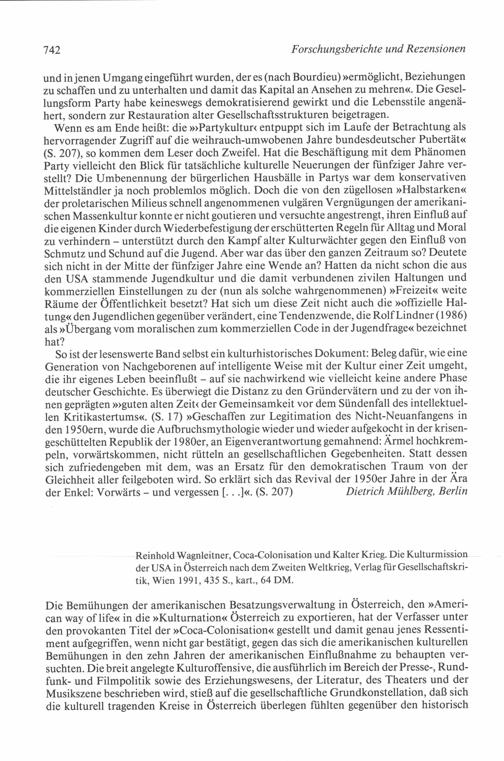 742 Forschungsberichte und Rezensionen

und in jenen Umgang eingeführt wurden, der es (nach Bourdieu) »ermöglicht, Beziehungen zu schaffen und zu unterhalten und damit das Kapital an Ansehen zu mehren«. Die Gesellungsform Party habe keineswegs demokratisierend gewirkt und die Lebensstile angenähert, sondern zur Restauration alter Gesellschaftsstrukturen beigetragen.

Wenn es am Ende heißt: die »›Partykultur‹ entpuppt sich im Laufe der Betrachtung als hervorragender Zugriff auf die weihrauch-umwobenen Jahre bundesdeutscher Pubertät« (S. 207), so kommen dem Leser doch Zweifel. Hat die Beschäftigung mit dem Phänomen Party vielleicht den Blick für tatsächliche kulturelle Neuerungen der fünfziger Jahre verstellt? Die Umbenennung der bürgerlichen Hausbälle in Partys war dem konservativen Mittelständler ja noch problemlos möglich. Doch die von den zügellosen »Halbstarken« der proletarischen Milieus schnell angenommenen vulgären Vergnügungen der amerikanischen Massenkultur konnte er nicht goutieren und versuchte angestrengt, ihren Einfluß auf die eigenen Kinder durch Wiederbefestigung der erschütterten Regeln für Alltag und Moral zu verhindern – unterstützt durch den Kampf alter Kulturwächter gegen den Einfluß von Schmutz und Schund auf die Jugend. Aber war das über den ganzen Zeitraum so? Deutete sich nicht in der Mitte der fünfziger Jahre eine Wende an? Hatten da nicht schon die aus den USA stammende Jugendkultur und die damit verbundenen zivilen Haltungen und kommerziellen Einstellungen zu der (nun als solche wahrgenommenen) »Freizeit« weite Räume der Öffentlichkeit besetzt? Hat sich um diese Zeit nicht auch die »offizielle Haltung« den Jugendlichen gegenüber verändert, eine Tendenzwende, die Rolf Lindner (1986) als »Übergang vom moralischen zum kommerziellen Code in der Jugendfrage« bezeichnet hat?

So ist der lesenswerte Band selbst ein kulturhistorisches Dokument: Beleg dafür, wie eine Generation von Nachgeborenen auf intelligente Weise mit der Kultur einer Zeit umgeht, die ihr eigenes Leben beeinflußt – auf sie nachwirkend wie vielleicht keine andere Phase deutscher Geschichte. Es überwiegt die Distanz zu den Gründervätern und zu der von ihnen geprägten »›guten alten Zeit‹ der Gemeinsamkeit vor dem Sündenfall des intellektuellen Kritikastertums«. (S. 17) »Geschaffen zur Legitimation des Nicht-Neuanfangens in den 1950ern, wurde die Aufbruchsmythologie wieder und wieder aufgekocht in der krisengeschüttelten Republik der 1980er, an Eigenverantwortung gemahnend: Ärmel hochkrempeln, vorwärtskommen, nicht rütteln an gesellschaftlichen Gegebenheiten. Statt dessen sich zufriedengeben mit dem, was an Ersatz für den demokratischen Traum von der Gleichheit aller feilgeboten wird. So erklärt sich das Revival der 1950er Jahre in der Ära der Enkel: Vorwärts – und vergessen [. . .]«. (S. 207) Dietrich Mühlberg, Berlin

Reinhold Wagnleitner, Coca-Colonisation und Kalter Krieg. Die Kulturmission der USA in Österreich nach dem Zweiten Weltkrieg, Verlag für Gesellschaftskritik, Wien 1991, 435 S., kart., 64 DM.

Die Bemühungen der amerikanischen Besatzungsverwaltung in Österreich, den »American way of life« in die »Kulturnation« Österreich zu exportieren, hat der Verfasser unter den provokanten Titel der »Coca-Colonisation« gestellt und damit genau jenes Ressentiment aufgegriffen, wenn nicht gar bestätigt, gegen das sich die amerikanischen kulturellen Bemühungen in den zehn Jahren der amerikanischen Einflußnahme zu behaupten versuchten. Die breit angelegte Kulturoffensive, die ausführlich im Bereich der Presse-, Rundfunk- und Filmpolitik sowie des Erziehungswesens, der Literatur, des Theaters und der Musikszene beschrieben wird, stieß auf die gesellschaftliche Grundkonstellation, daß sich die kulturell tragenden Kreise in Österreich überlegen fühlten gegenüber den historisch